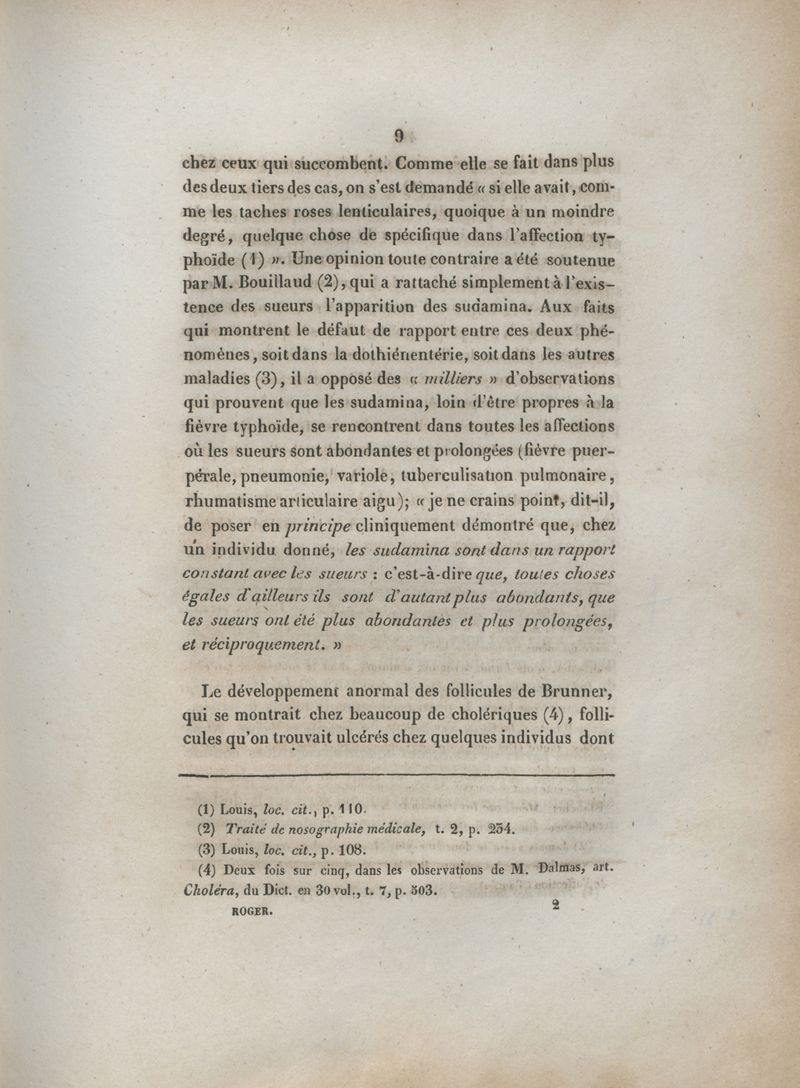 9

chez ceux qui succombent. Comme elle se fait dans plus des deux tiers des cas, on s'est demandé « si elle avait, comme les taches roses lenticulaires, quoique à un moindre degré, quelque chose de spécifique dans l'affection typhoïde (1) ». Une opinion toute contraire a été soutenue par M. Bouillaud (2), qui a rattaché simplement à l'existence des sueurs l'apparition des sudamina. Aux faits qui montrent le défaut de rapport entre ces deux phénomènes, soit dans la dothiénentérie, soit dans les autres maladies (3), il a opposé des « milliers » d'observations qui prouvent que les sudamina, loin d'être propres à la fièvre typhoïde, se rencontrent dans toutes les affections où les sueurs sont abondantes et prolongées (fièvre puerpérale, pneumonie, variole, tuberculisation pulmonaire, rhumatisme articulaire aigu); « je ne crains point, dit-il, de poser en principe cliniquement démontré que, chez un individu donné, les sudamina sont dans un rapport constant avec les sueurs : c'est-à-dire que, toutes choses égales d'ailleurs ils sont d'autant plus abondants, que les sueurs ont été plus abondantes et plus prolongées, et réciproquement. »

Le développement anormal des follicules de Brunner, qui se montrait chez beaucoup de cholériques (4), follicules qu'on trouvait ulcérés chez quelques individus dont

(1) Louis, loc. cit., p. 110.
(2) Traité de nosographie médicale, t. 2, p. 254.
(3) Louis, loc. cit., p. 108.
(4) Deux fois sur cinq, dans les observations de M. Dalmas, art. Choléra, du Dict. en 30 vol., t. 7, p. 503.

ROGER. 2